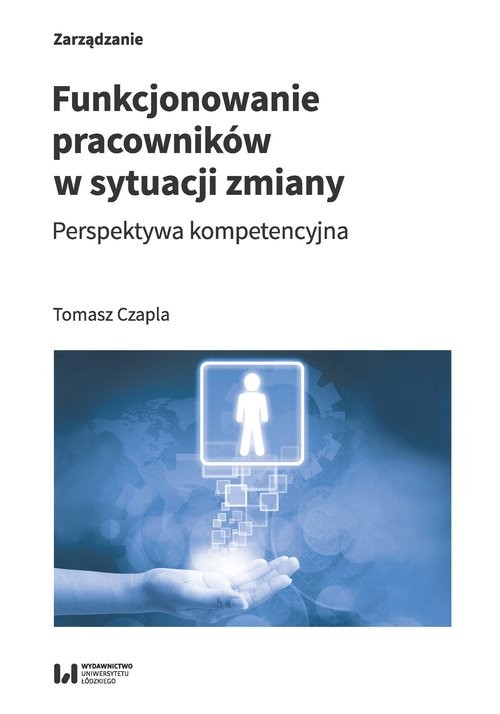 Zarządzanie

Funkcjonowanie pracowników w sytuacji zmiany

Perspektywa kompetencyjna

Tomasz Czapla

WYDAWNICTWO UNIWERSYTETU ŁÓDZKIEGO